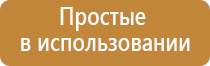 Простые
в использовании